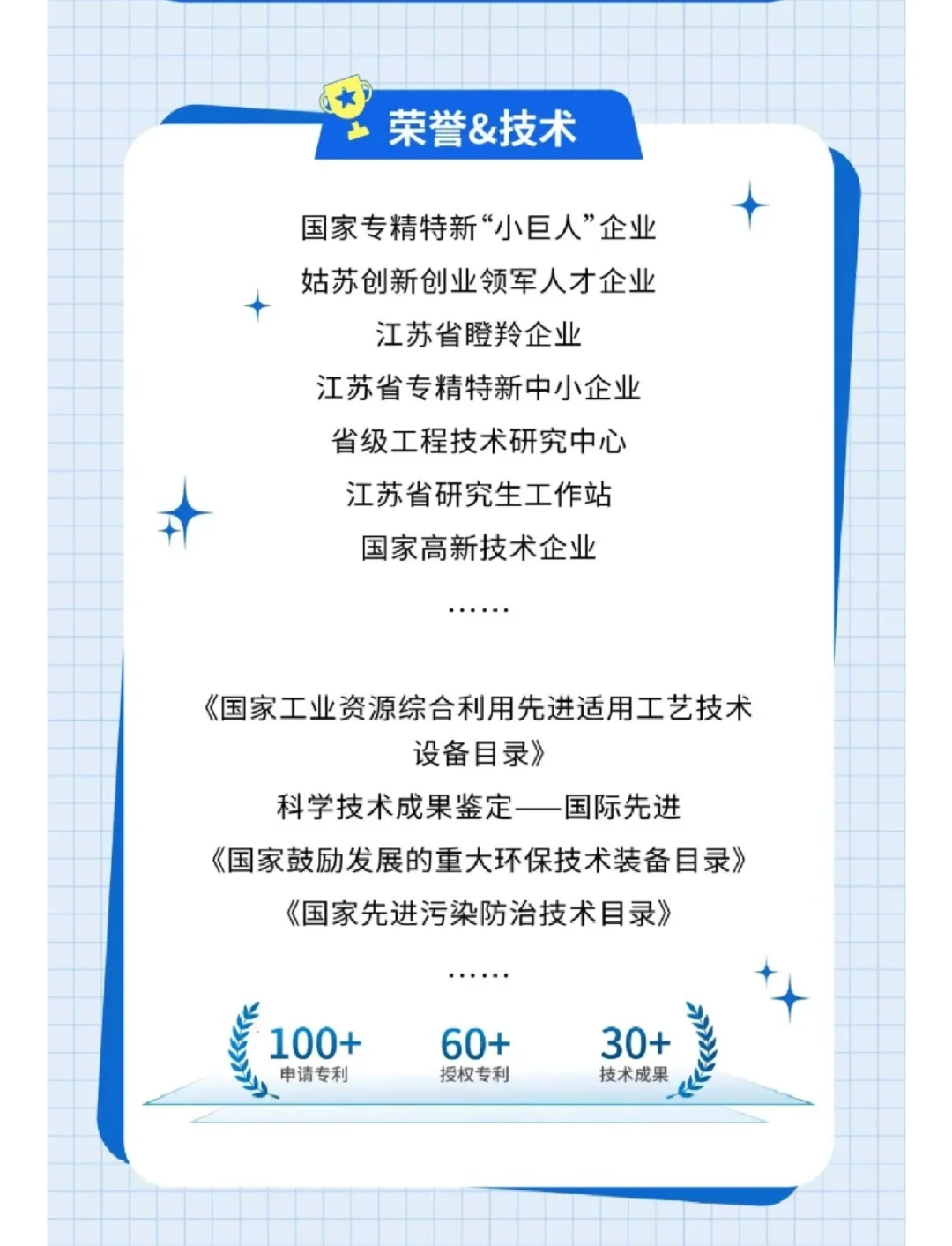 荣誉&技术

国家专精特新“小巨人”企业
姑苏创新创业领军人才企业
江苏省瞪羚企业
江苏省专精特新中小企业
省级工程技术研究中心
江苏省研究生工作站
国家高新技术企业
……

《国家工业资源综合利用先进适用工艺技术设备目录》
科学技术成果鉴定——国际先进
《国家鼓励发展的重大环保技术装备目录》
《国家先进污染防治技术目录》
……

100+
申请专利

60+
授权专利

30+
技术成果